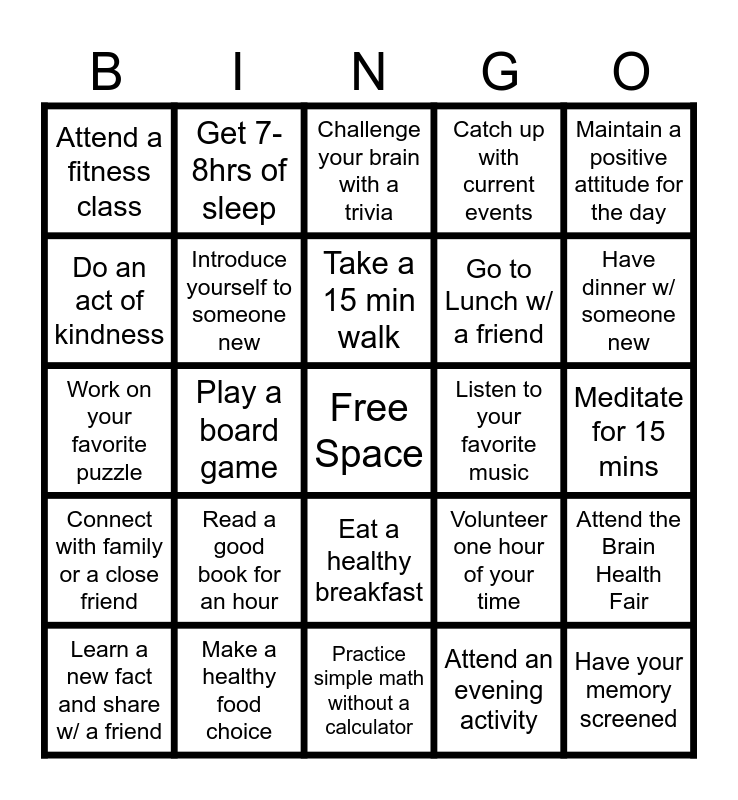 | B | I | N | G | O |
|---|---|---|---|---|
| Attend a fitness class | Get 7-8hrs of sleep | Challenge your brain with a trivia | Catch up with current events | Maintain a positive attitude for the day |
| Do an act of kindness | Introduce yourself to someone new | Take a 15 min walk | Go to Lunch w/ a friend | Have dinner w/ someone new |
| Work on your favorite puzzle | Play a board game | Free Space | Listen to your favorite music | Meditate for 15 mins |
| Connect with family or a close friend | Read a good book for an hour | Eat a healthy breakfast | Volunteer one hour of your time | Attend the Brain Health Fair |
| Learn a new fact and share w/ a friend | Make a healthy food choice | Practice simple math without a calculator | Attend an evening activity | Have your memory screened |